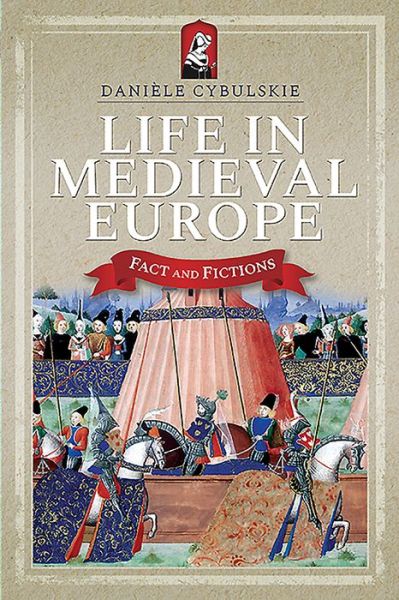 DANIÈLE CYBULSKIE

LIFE IN MEDIEVAL EUROPE

FACT AND FICTIONS